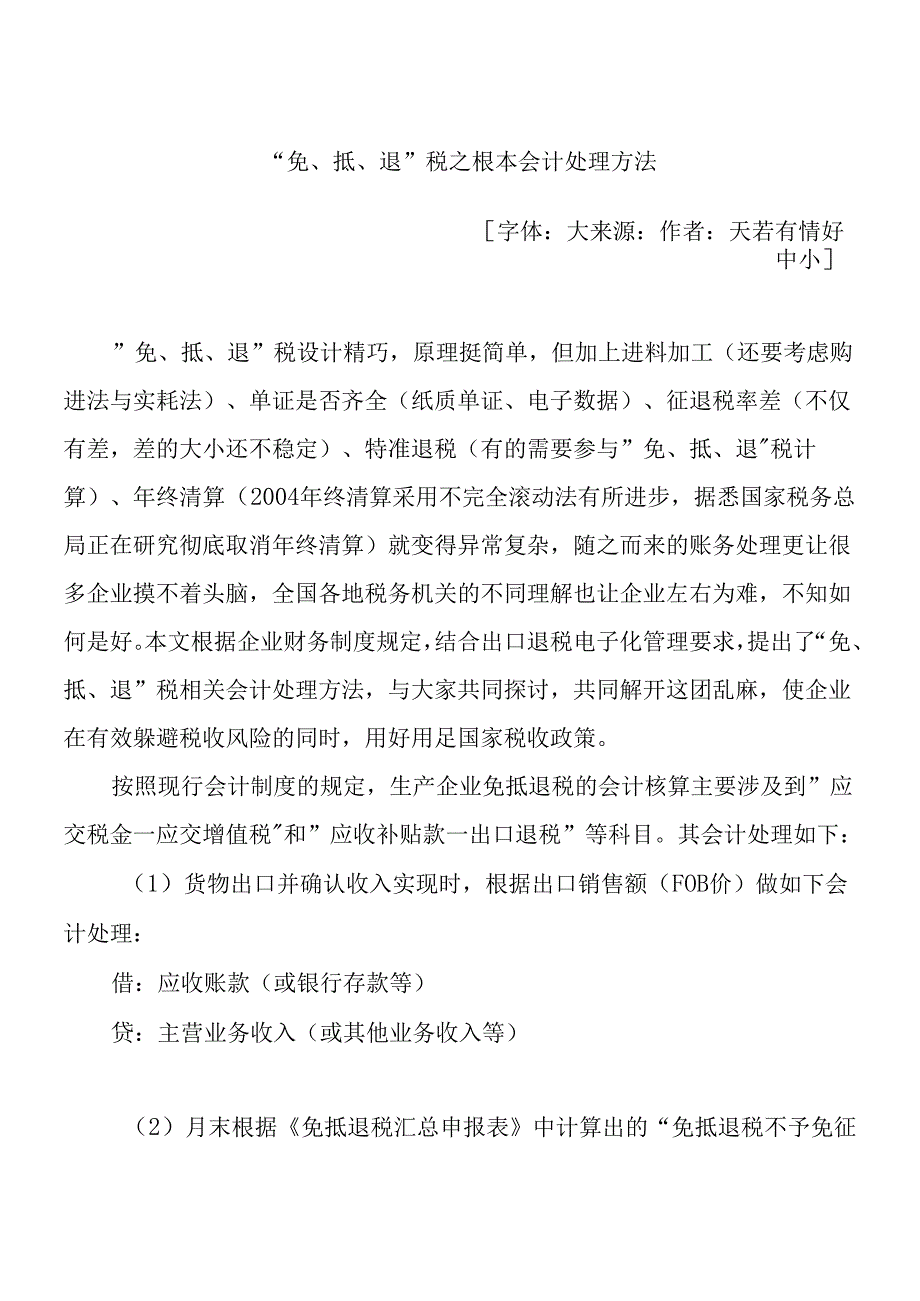 “免、抵、退”税之根本会计处理方法

［字体：大来源：作者：天若有情好中小］

”免、抵、退”税设计精巧，原理挺简单，但加上进料加工（还要考虑购进法与实耗法）、单证是否齐全（纸质单证、电子数据）、征退税率差（不仅有差，差的大小还不稳定）、特准退税（有的需要参与”免、抵、退"税计算）、年终清算（2004年终清算采用不完全滚动法有所进步，据悉国家税务总局正在研究彻底取消年终清算）就变得异常复杂，随之而来的账务处理更让很多企业摸不着头脑，全国各地税务机关的不同理解也让企业左右为难，不知如何是好。本文根据企业财务制度规定，结合出口退税电子化管理要求，提出了“免、抵、退”税相关会计处理方法，与大家共同探讨，共同解开这团乱麻，使企业在有效躲避税收风险的同时，用好用足国家税收政策。

按照现行会计制度的规定，生产企业免抵退税的会计核算主要涉及到”应交税金一应交增值税"和”应收补贴款一出口退税”等科目。其会计处理如下：

（1）货物出口并确认收入实现时，根据出口销售额（FOB价）做如下会计处理：

借：应收账款（或银行存款等）

贷：主营业务收入（或其他业务收入等）

（2）月末根据《免抵退税汇总申报表》中计算出的“免抵退税不予免征